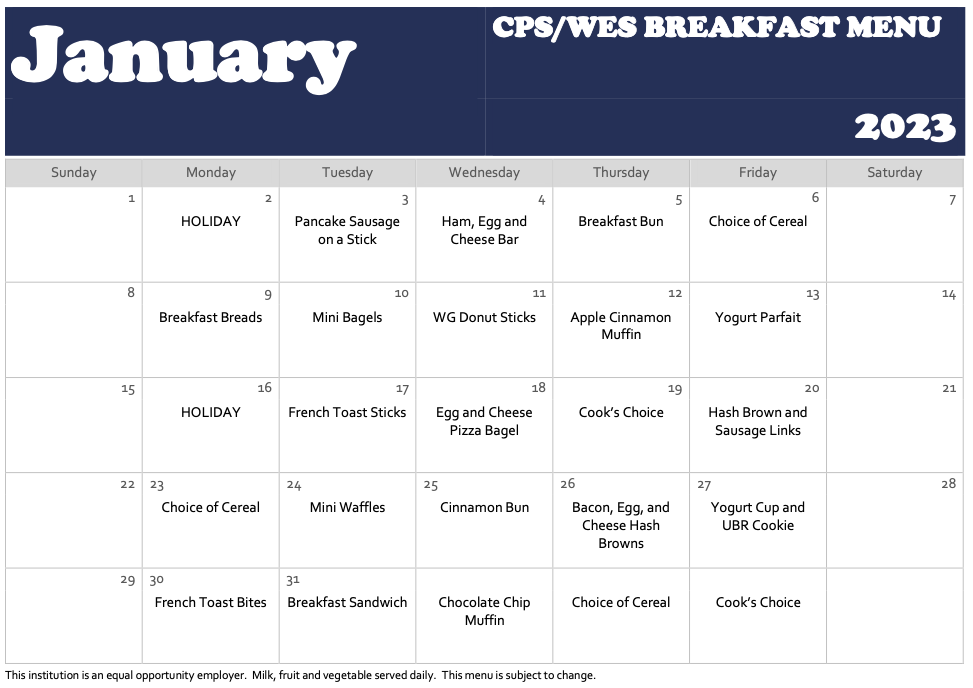 January

CPS/WES BREAKFAST MENU

2023

| Sunday | Monday | Tuesday | Wednesday | Thursday | Friday | Saturday |
|---|---|---|---|---|---|---|
| 1 | 2 HOLIDAY | 3 Pancake Sausage on a Stick | 4 Ham, Egg and Cheese Bar | 5 Breakfast Bun | 6 Choice of Cereal | 7 |
| 8 | 9 Breakfast Breads | 10 Mini Bagels | 11 WG Donut Sticks | 12 Apple Cinnamon Muffin | 13 Yogurt Parfait | 14 |
| 15 | 16 HOLIDAY | 17 French Toast Sticks | 18 Egg and Cheese Pizza Bagel | 19 Cook's Choice | 20 Hash Brown and Sausage Links | 21 |
| 22 | 23 Choice of Cereal | 24 Mini Waffles | 25 Cinnamon Bun | 26 Bacon, Egg, and Cheese Hash Browns | 27 Yogurt Cup and UBR Cookie | 28 |
| 29 | 30 French Toast Bites | 31 Breakfast Sandwich | Chocolate Chip Muffin | Choice of Cereal | Cook's Choice | |

This institution is an equal opportunity employer. Milk, fruit and vegetable served daily. This menu is subject to change.